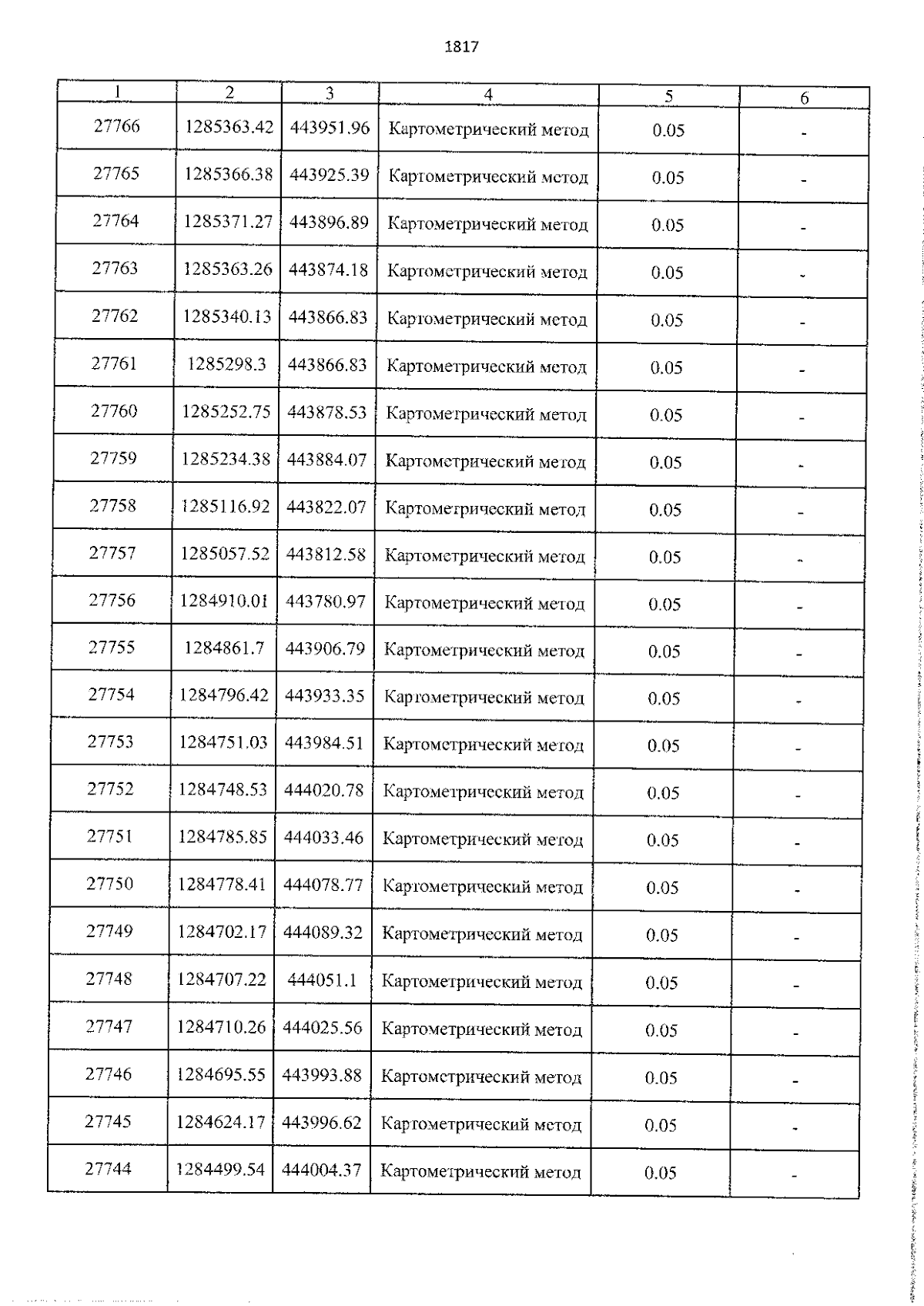 1817

| 1 | 2 | 3 | 4 | 5 | 6 |
|---|---|---|---|---|---|
| 27766 | 1285363.42 | 443951.96 | Картометрический метод | 0.05 | - |
| 27765 | 1285366.38 | 443925.39 | Картометрический метод | 0.05 | - |
| 27764 | 1285371.27 | 443896.89 | Картометрический метод | 0.05 | - |
| 27763 | 1285363.26 | 443874.18 | Картометрический метод | 0.05 | - |
| 27762 | 1285340.13 | 443866.83 | Картометрический метод | 0.05 | - |
| 27761 | 1285298.3 | 443866.83 | Картометрический метод | 0.05 | - |
| 27760 | 1285252.75 | 443878.53 | Картометрический метод | 0.05 | - |
| 27759 | 1285234.38 | 443884.07 | Картометрический метод | 0.05 | - |
| 27758 | 1285116.92 | 443822.07 | Картометрический метод | 0.05 | - |
| 27757 | 1285057.52 | 443812.58 | Картометрический метод | 0.05 | - |
| 27756 | 1284910.01 | 443780.97 | Картометрический метод | 0.05 | - |
| 27755 | 1284861.7 | 443906.79 | Картометрический метод | 0.05 | - |
| 27754 | 1284796.42 | 443933.35 | Картометрический метод | 0.05 | - |
| 27753 | 1284751.03 | 443984.51 | Картометрический метод | 0.05 | - |
| 27752 | 1284748.53 | 444020.78 | Картометрический метод | 0.05 | - |
| 27751 | 1284785.85 | 444033.46 | Картометрический метод | 0.05 | - |
| 27750 | 1284778.41 | 444078.77 | Картометрический метод | 0.05 | - |
| 27749 | 1284702.17 | 444089.32 | Картометрический метод | 0.05 | - |
| 27748 | 1284707.22 | 444051.1 | Картометрический метод | 0.05 | - |
| 27747 | 1284710.26 | 444025.56 | Картометрический метод | 0.05 | - |
| 27746 | 1284695.55 | 443993.88 | Картометрический метод | 0.05 | - |
| 27745 | 1284624.17 | 443996.62 | Картометрический метод | 0.05 | - |
| 27744 | 1284499.54 | 444004.37 | Картометрический метод | 0.05 | - |